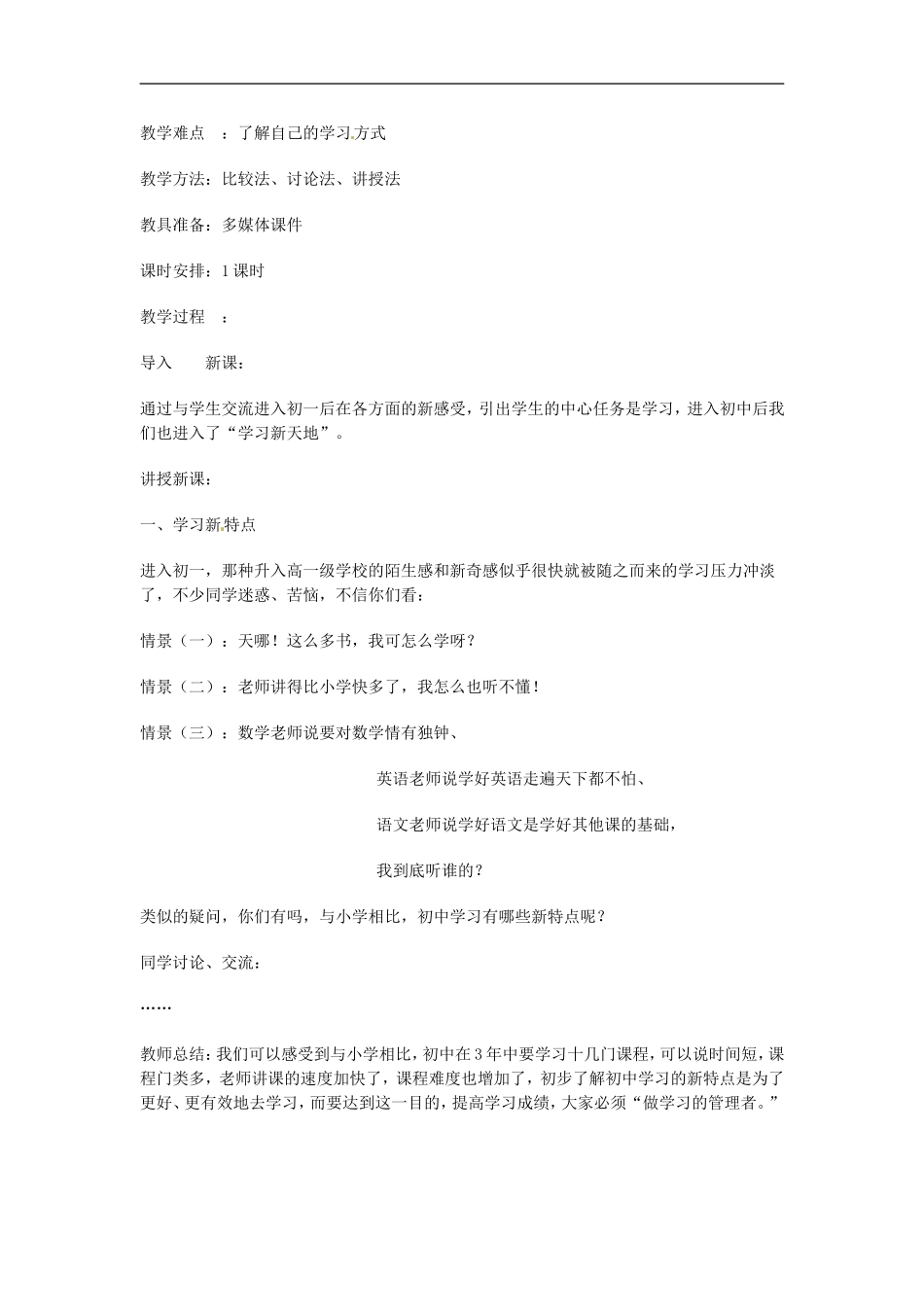 教学难点 ：了解自己的学习方式

教学方法：比较法、讨论法、讲授法

教具准备：多媒体课件

课时安排：1课时

教学过程 ：

导入 新课：

通过与学生交流进入初一后在各方面的新感受，引出学生的中心任务是学习，进入初中后我们也进入了“学习新天地”。

讲授新课：

一、学习新特点

进入初一，那种升入高一级学校的陌生感和新奇感似乎很快就被随之而来的学习压力冲淡了，不少同学迷惑、苦恼，不信你们看：

情景（一）：天哪！这么多书，我可怎么学呀？

情景（二）：老师讲得比小学快多了，我怎么也听不懂！

情景（三）：数学老师说要对数学情有独钟、

英语老师说学好英语走遍天下都不怕、

语文老师说学好语文是学好其他课的基础，

我到底听谁的？

类似的疑问，你们有吗，与小学相比，初中学习有哪些新特点呢？

同学讨论、交流：

……

教师总结：我们可以感受到与小学相比，初中在3年中要学习十几门课程，可以说时间短，课程门类多，老师讲课的速度加快了，课程难度也增加了，初步了解初中学习的新特点是为了更好、更有效地去学习，而要达到这一目的，提高学习成绩，大家必须“做学习的管理者。”